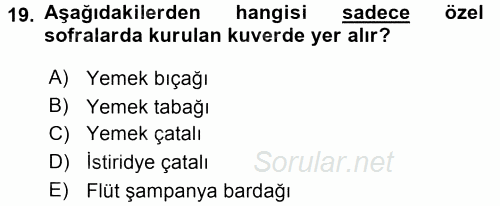 19. Aşağıdakilerden hangisi sadece özel sofralarda kurulan kuverde yer alır?

A) Yemek bıçağı
B) Yemek tabağı
C) Yemek çatalı
D) İstiridye çatalı
E) Flüt şampanya bardağı

Sorular.net